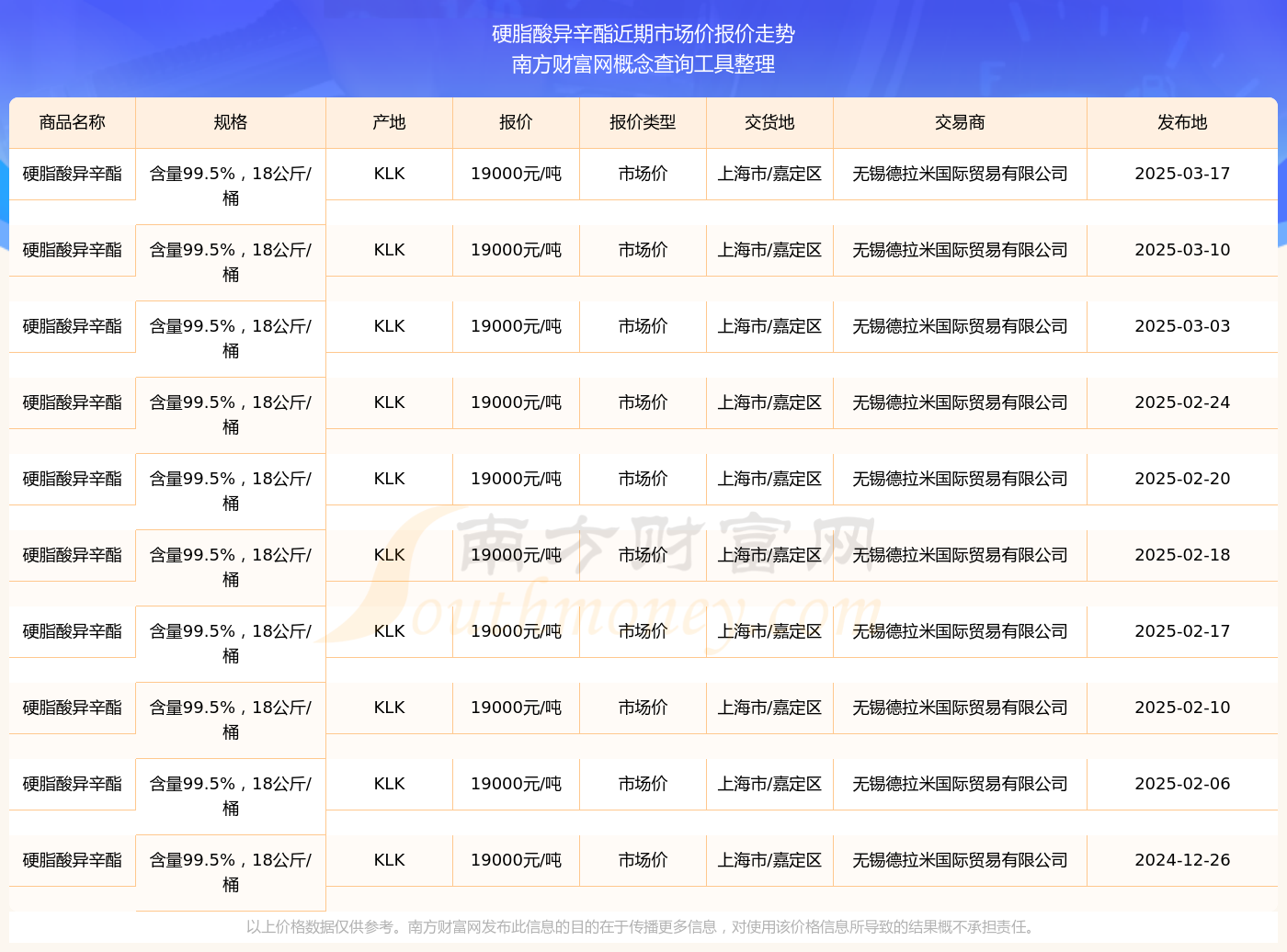 硬脂酸异辛酯近期市场价报价走势
南方财富网概念查询工具整理

| 商品名称 | 规格 | 产地 | 报价 | 报价类型 | 交货地 | 交易商 | 发布地 |
|---|---|---|---|---|---|---|---|
| 硬脂酸异辛酯 | 含量99.5%，18公斤/桶 | KLK | 19000元/吨 | 市场价 | 上海市/嘉定区 | 无锡德拉米国际贸易有限公司 | 2025-03-17 |
| 硬脂酸异辛酯 | 含量99.5%，18公斤/桶 | KLK | 19000元/吨 | 市场价 | 上海市/嘉定区 | 无锡德拉米国际贸易有限公司 | 2025-03-10 |
| 硬脂酸异辛酯 | 含量99.5%，18公斤/桶 | KLK | 19000元/吨 | 市场价 | 上海市/嘉定区 | 无锡德拉米国际贸易有限公司 | 2025-03-03 |
| 硬脂酸异辛酯 | 含量99.5%，18公斤/桶 | KLK | 19000元/吨 | 市场价 | 上海市/嘉定区 | 无锡德拉米国际贸易有限公司 | 2025-02-24 |
| 硬脂酸异辛酯 | 含量99.5%，18公斤/桶 | KLK | 19000元/吨 | 市场价 | 上海市/嘉定区 | 无锡德拉米国际贸易有限公司 | 2025-02-20 |
| 硬脂酸异辛酯 | 含量99.5%，18公斤/桶 | KLK | 19000元/吨 | 市场价 | 上海市/嘉定区 | 无锡德拉米国际贸易有限公司 | 2025-02-18 |
| 硬脂酸异辛酯 | 含量99.5%，18公斤/桶 | KLK | 19000元/吨 | 市场价 | 上海市/嘉定区 | 无锡德拉米国际贸易有限公司 | 2025-02-17 |
| 硬脂酸异辛酯 | 含量99.5%，18公斤/桶 | KLK | 19000元/吨 | 市场价 | 上海市/嘉定区 | 无锡德拉米国际贸易有限公司 | 2025-02-10 |
| 硬脂酸异辛酯 | 含量99.5%，18公斤/桶 | KLK | 19000元/吨 | 市场价 | 上海市/嘉定区 | 无锡德拉米国际贸易有限公司 | 2025-02-06 |
| 硬脂酸异辛酯 | 含量99.5%，18公斤/桶 | KLK | 19000元/吨 | 市场价 | 上海市/嘉定区 | 无锡德拉米国际贸易有限公司 | 2024-12-26 |

南方财富网 Southmoney.com

以上价格数据仅供参考。南方财富网发布此信息的目的在于传播更多信息，对使用该价格信息所导致的结果概不承担责任。